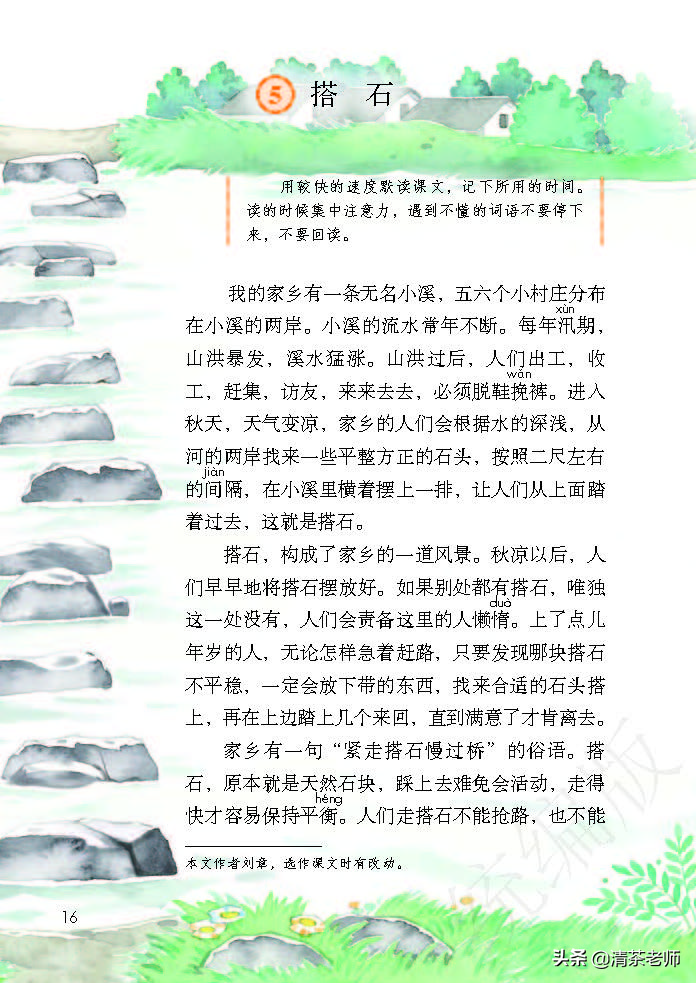 5 搭 石

用较快的速度默读课文，记下所用的时间。读的时候集中注意力，遇到不懂的词语不要停下来，不要回读。

我的家乡有一条无名小溪，五六个小村庄分布在小溪的两岸。小溪的流水常年不断。每年汛(xùn)期，山洪暴发，溪水猛涨。山洪过后，人们出工，收工，赶集，访友，来来去去，必须脱鞋挽(wǎn)裤。进入秋天，天气变凉，家乡的人们会根据水的深浅，从河的两岸找来一些平整方正的石头，按照二尺左右的间(jiàn)隔，在小溪里横着摆上一排，让人们从上面踏着过去，这就是搭石。

搭石，构成了家乡的一道风景。秋凉以后，人们早早地将搭石摆放好。如果别处都有搭石，唯独这一处没有，人们会责备这里的人懒惰(duò)。上了点儿年岁的人，无论怎样急着赶路，只要发现哪块搭石不平稳，一定会放下带的东西，找来合适的石头搭上，再在上边踏上几个来回，直到满意了才肯离去。

家乡有一句“紧走搭石慢过桥”的俗语。搭石，原本就是天然石块，踩上去难免会活动，走得快才容易保持平衡(héng)。人们走搭石不能抢路，也不能

本文作者刘章，选作课文时有改动。

16

头条 @清茶老师